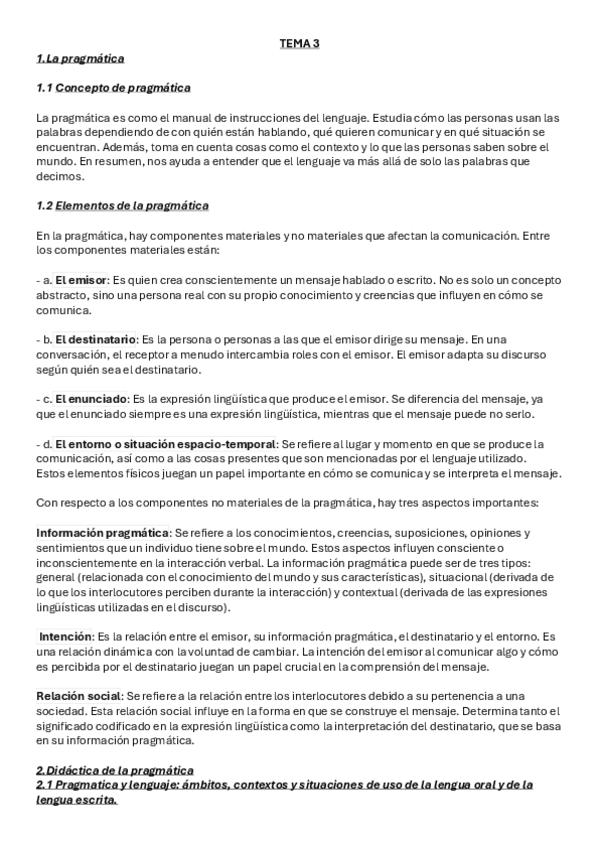 TEMA 3

1.La pragmática

1.1 Concepto de pragmática

La pragmática es como el manual de instrucciones del lenguaje. Estudia cómo las personas usan las palabras dependiendo de con quién están hablando, qué quieren comunicar y en qué situación se encuentran. Además, toma en cuenta cosas como el contexto y lo que las personas saben sobre el mundo. En resumen, nos ayuda a entender que el lenguaje va más allá de solo las palabras que decimos.

1.2 Elementos de la pragmática

En la pragmática, hay componentes materiales y no materiales que afectan la comunicación. Entre los componentes materiales están:

- a. El emisor: Es quien crea conscientemente un mensaje hablado o escrito. No es solo un concepto abstracto, sino una persona real con su propio conocimiento y creencias que influyen en cómo se comunica.

- b. El destinatario: Es la persona o personas a las que el emisor dirige su mensaje. En una conversación, el receptor a menudo intercambia roles con el emisor. El emisor adapta su discurso según quién sea el destinatario.

- c. El enunciado: Es la expresión lingüística que produce el emisor. Se diferencia del mensaje, ya que el enunciado siempre es una expresión lingüística, mientras que el mensaje puede no serlo.

- d. El entorno o situación espacio-temporal: Se refiere al lugar y momento en que se produce la comunicación, así como a las cosas presentes que son mencionadas por el lenguaje utilizado. Estos elementos físicos juegan un papel importante en cómo se comunica y se interpreta el mensaje.

Con respecto a los componentes no materiales de la pragmática, hay tres aspectos importantes:

Información pragmática: Se refiere a los conocimientos, creencias, suposiciones, opiniones y sentimientos que un individuo tiene sobre el mundo. Estos aspectos influyen consciente o inconscientemente en la interacción verbal. La información pragmática puede ser de tres tipos: general (relacionada con el conocimiento del mundo y sus características), situacional (derivada de lo que los interlocutores perciben durante la interacción) y contextual (derivada de las expresiones lingüísticas utilizadas en el discurso).

Intención: Es la relación entre el emisor, su información pragmática, el destinatario y el entorno. Es una relación dinámica con la voluntad de cambiar. La intención del emisor al comunicar algo y cómo es percibida por el destinatario juegan un papel crucial en la comprensión del mensaje.

Relación social: Se refiere a la relación entre los interlocutores debido a su pertenencia a una sociedad. Esta relación social influye en la forma en que se construye el mensaje. Determina tanto el significado codificado en la expresión lingüística como la interpretación del destinatario, que se basa en su información pragmática.

2.Didáctica de la pragmática
2.1 Pragmatica y lenguaje: ámbitos, contextos y situaciones de uso de la lengua oral y de la lengua escrita.